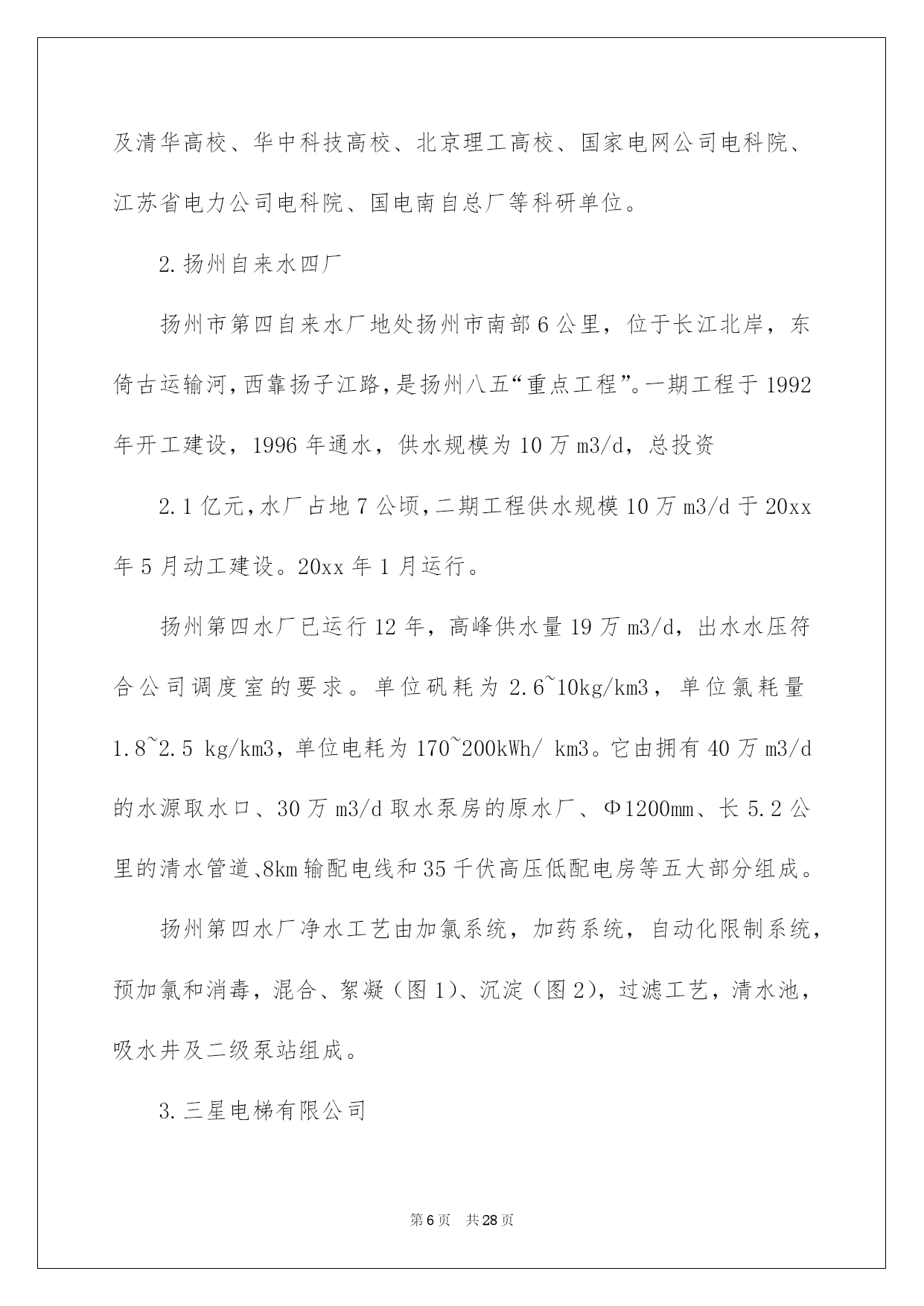 及清华高校、华中科技高校、北京理工高校、国家电网公司电科院、江苏省电力公司电科院、国电南自总厂等科研单位。

2.扬州自来水四厂

扬州市第四自来水厂地处扬州市南部6公里，位于长江北岸，东倚古运输河，西靠扬子江路，是扬州八五“重点工程”。一期工程于1992年开工建设，1996年通水，供水规模为10万m3/d，总投资

2.1亿元，水厂占地7公顷，二期工程供水规模10万m3/d于20xx年5月动工建设。20xx年1月运行。

扬州第四水厂已运行12年，高峰供水量19万m3/d，出水水压符合公司调度室的要求。单位矾耗为2.6~10kg/km3，单位氯耗量1.8~2.5 kg/km3，单位电耗为170~200kWh/ km3。它由拥有40万m3/d的水源取水口、30万m3/d取水泵房的原水厂、Φ1200mm、长5.2公里的清水管道、8km输配电线和35千伏高压低配电房等五大部分组成。

扬州第四水厂净水工艺由加氯系统，加药系统，自动化限制系统，预加氯和消毒，混合、絮凝（图1）、沉淀（图2），过滤工艺，清水池，吸水井及二级泵站组成。

3.三星电梯有限公司

第6页 共28页